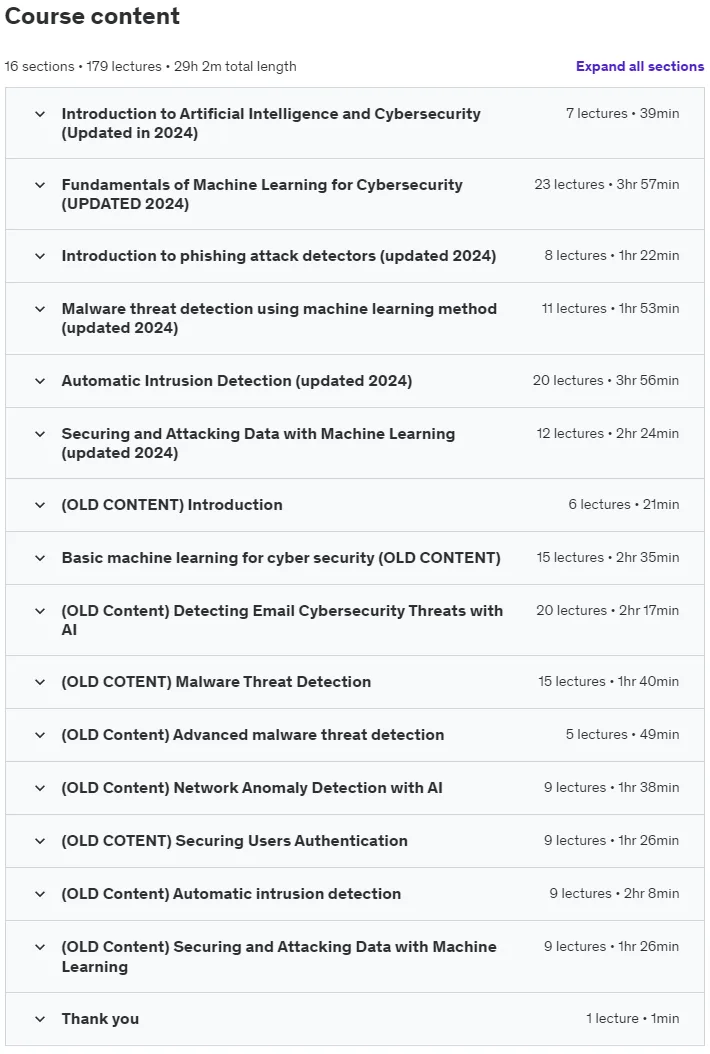 Course content

16 sections • 179 lectures • 29h 2m total length

Expand all sections

Introduction to Artificial Intelligence and Cybersecurity (Updated in 2024)
7 lectures • 39min

Fundamentals of Machine Learning for Cybersecurity (UPDATED 2024)
23 lectures • 3hr 57min

Introduction to phishing attack detectors (updated 2024)
8 lectures • 1hr 22min

Malware threat detection using machine learning method (updated 2024)
11 lectures • 1hr 53min

Automatic Intrusion Detection (updated 2024)
20 lectures • 3hr 56min

Securing and Attacking Data with Machine Learning (updated 2024)
12 lectures • 2hr 24min

(OLD CONTENT) Introduction
6 lectures • 21min

Basic machine learning for cyber security (OLD CONTENT)
15 lectures • 2hr 35min

(OLD Content) Detecting Email Cybersecurity Threats with AI
20 lectures • 2hr 17min

(OLD COTENT) Malware Threat Detection
15 lectures • 1hr 40min

(OLD Content) Advanced malware threat detection
5 lectures • 49min

(OLD Content) Network Anomaly Detection with AI
9 lectures • 1hr 38min

(OLD COTENT) Securing Users Authentication
9 lectures • 1hr 26min

(OLD Content) Automatic intrusion detection
9 lectures • 2hr 8min

(OLD Content) Securing and Attacking Data with Machine Learning
9 lectures • 1hr 26min

Thank you
1 lecture • 1min